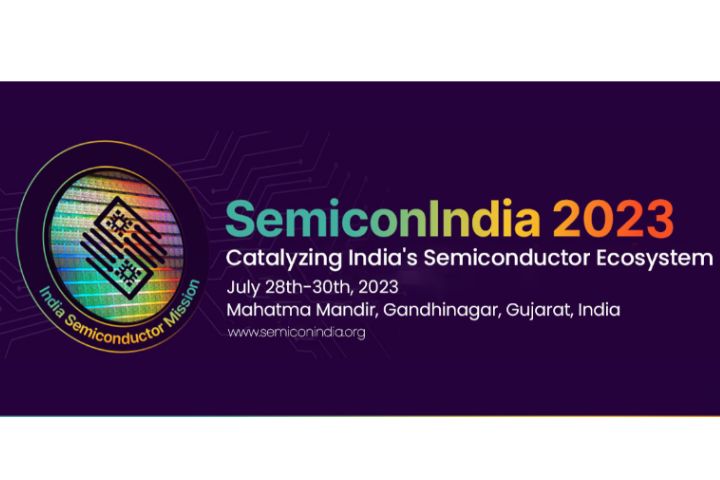 India Semiconductor Mission

SemiconIndia 2023
Catalyzing India's Semiconductor Ecosystem
July 28th-30th, 2023
Mahatma Mandir, Gandhinagar, Gujarat, India
www.semiconindia.org